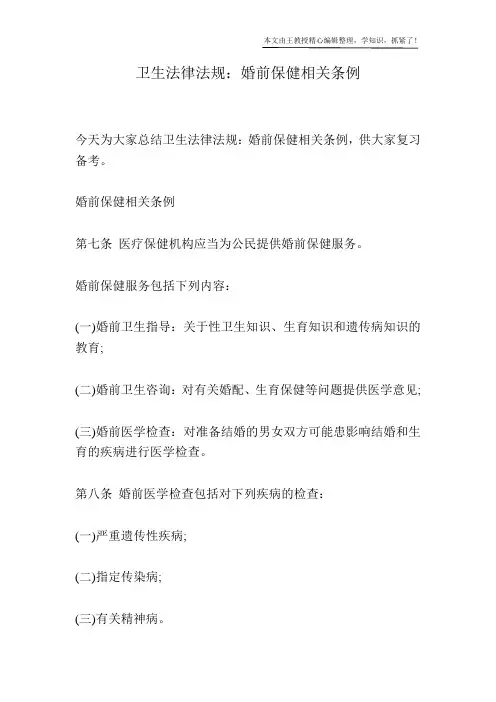 本文由王教授精心编辑整理，学知识，抓紧了！

卫生法律法规：婚前保健相关条例

今天为大家总结卫生法律法规：婚前保健相关条例，供大家复习备考。

婚前保健相关条例

第七条 医疗保健机构应当为公民提供婚前保健服务。

婚前保健服务包括下列内容：

(一)婚前卫生指导：关于性卫生知识、生育知识和遗传病知识的教育;

(二)婚前卫生咨询：对有关婚配、生育保健等问题提供医学意见;

(三)婚前医学检查：对准备结婚的男女双方可能患影响结婚和生育的疾病进行医学检查。

第八条 婚前医学检查包括对下列疾病的检查：

(一)严重遗传性疾病;

(二)指定传染病;

(三)有关精神病。